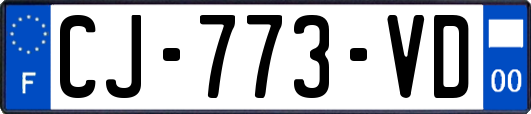 F
CJ-773-VD
00